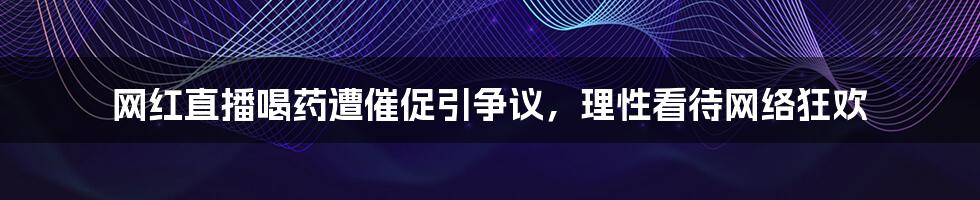 网红直播喝药遭催促引争议，理性看待网络狂欢